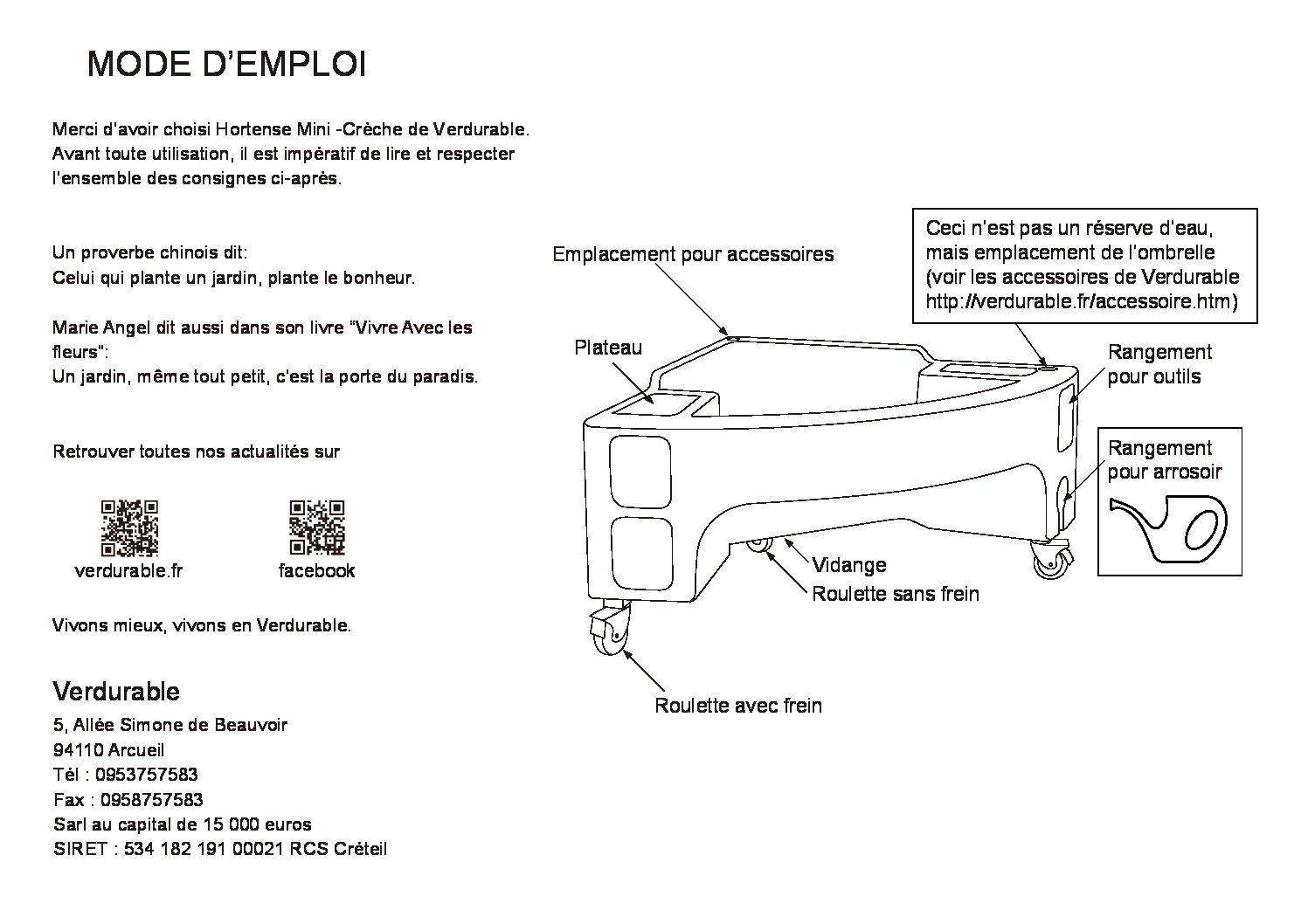 MODE D'EMPLOI

Merci d'avoir choisi Hortense Mini -Crèche de Verdurable. Avant toute utilisation, il est impératif de lire et respecter l'ensemble des consignes ci-après.

Un proverbe chinois dit:
Celui qui plante un jardin, plante le bonheur.

Marie Angel dit aussi dans son livre "Vivre Avec les fleurs":
Un jardin, même tout petit, c'est la porte du paradis.

Retrouver toutes nos actualités sur

verdurable.fr

facebook

Vivons mieux, vivons en Verdurable.

Verdurable
5, Allée Simone de Beauvoir
94110 Arcueil
Tél : 0953757583
Fax : 0958757583
Sarl au capital de 15 000 euros
SIRET : 534 182 191 00021 RCS Créteil

Emplacement pour accessoires

Ceci n'est pas un réserve d'eau, mais emplacement de l'ombrelle (voir les accessoires de Verdurable http://verdurable.fr/accessoire.htm)

Plateau

Rangement pour outils

Rangement pour arrosoir

Vidange

Roulette sans frein

Roulette avec frein